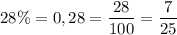 $28\% = 0,28 = \frac{28}{100} = \frac{7}{25}$